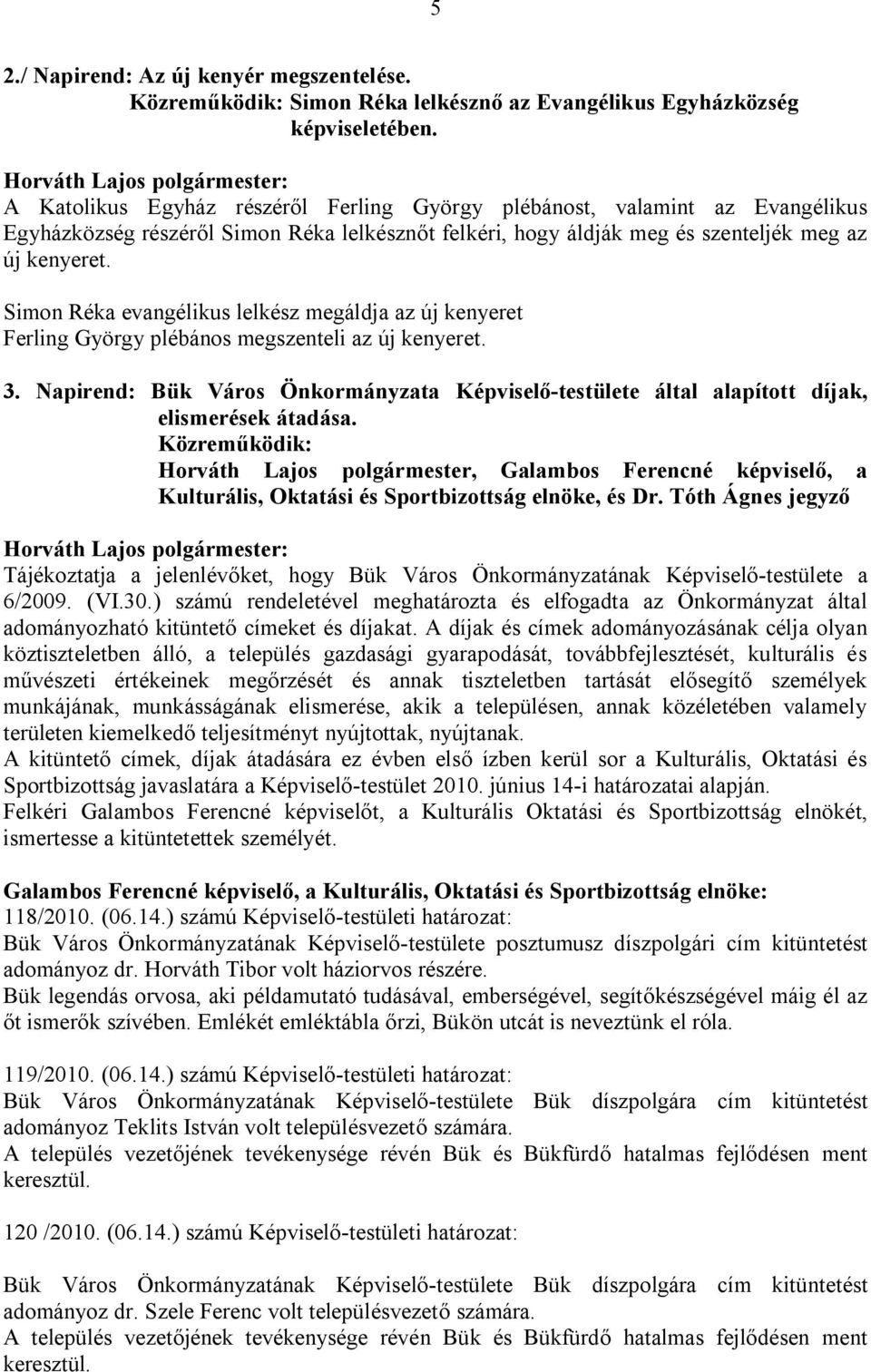 5

2./ Napirend: Az új kenyér megszentelése.
Közreműködik: Simon Réka lelkésznő az Evangélikus Egyházközség képviseletében.

Horváth Lajos polgármester:
A Katolikus Egyház részéről Ferling György plébánost, valamint az Evangélikus Egyházközség részéről Simon Réka lelkésznőt felkéri, hogy áldják meg és szenteljék meg az új kenyeret.

Simon Réka evangélikus lelkész megáldja az új kenyeret
Ferling György plébános megszenteli az új kenyeret.

3. Napirend: Bük Város Önkormányzata Képviselő-testülete által alapított díjak, elismerések átadása.
Közreműködik:
Horváth Lajos polgármester, Galambos Ferencné képviselő, a Kulturális, Oktatási és Sportbizottság elnöke, és Dr. Tóth Ágnes jegyző

Horváth Lajos polgármester:
Tájékoztatja a jelenlévőket, hogy Bük Város Önkormányzatának Képviselő-testülete a 6/2009. (VI.30.) számú rendeletével meghatározta és elfogadta az Önkormányzat által adományozható kitüntető címeket és díjakat. A díjak és címek adományozásának célja olyan köztiszteletben álló, a település gazdasági gyarapodását, továbbfejlesztését, kulturális és művészeti értékeinek megőrzését és annak tiszteletben tartását elősegítő személyek munkájának, munkásságának elismerése, akik a településen, annak közéletében valamely területen kiemelkedő teljesítményt nyújtottak, nyújtanak.
A kitüntető címek, díjak átadására ez évben első ízben kerül sor a Kulturális, Oktatási és Sportbizottság javaslatára a Képviselő-testület 2010. június 14-i határozatai alapján.
Felkéri Galambos Ferencné képviselőt, a Kulturális Oktatási és Sportbizottság elnökét, ismertesse a kitüntetettek személyét.

Galambos Ferencné képviselő, a Kulturális, Oktatási és Sportbizottság elnöke:
118/2010. (06.14.) számú Képviselő-testületi határozat:
Bük Város Önkormányzatának Képviselő-testülete posztumusz díszpolgári cím kitüntetést adományoz dr. Horváth Tibor volt háziorvos részére.
Bük legendás orvosa, aki példamutató tudásával, emberségével, segítőkészségével máig él az őt ismerők szívében. Emlékét emléktábla őrzi, Bükön utcát is neveztünk el róla.

119/2010. (06.14.) számú Képviselő-testületi határozat:
Bük Város Önkormányzatának Képviselő-testülete Bük díszpolgára cím kitüntetést adományoz Teklits István volt településvezető számára.
A település vezetőjének tevékenysége révén Bük és Bükfürdő hatalmas fejlődésen ment keresztül.

120 /2010. (06.14.) számú Képviselő-testületi határozat:

Bük Város Önkormányzatának Képviselő-testülete Bük díszpolgára cím kitüntetést adományoz dr. Szele Ferenc volt településvezető számára.
A település vezetőjének tevékenysége révén Bük és Bükfürdő hatalmas fejlődésen ment keresztül.